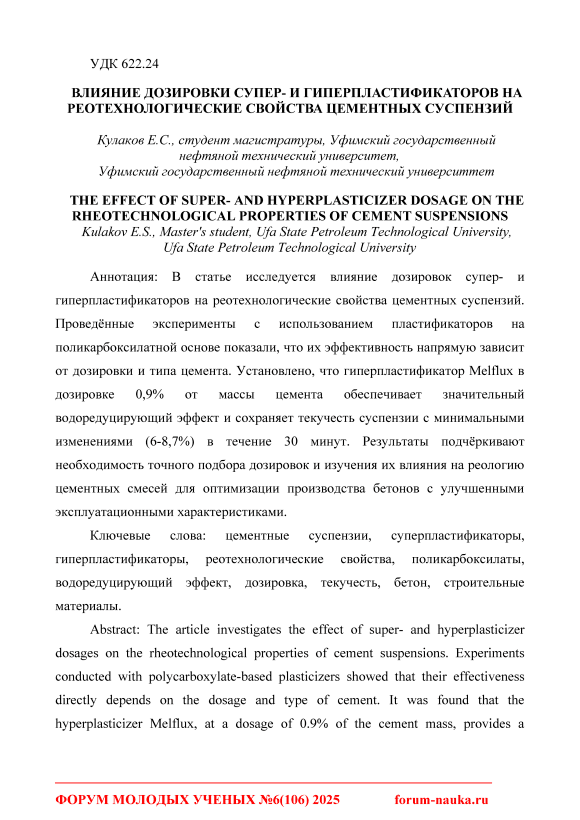 УДК 622.24

ВЛИЯНИЕ ДОЗИРОВКИ СУПЕР- И ГИПЕРПЛАСТИФИКАТОРОВ НА РЕОТЕХНОЛОГИЧЕСКИЕ СВОЙСТВА ЦЕМЕНТНЫХ СУСПЕНЗИЙ

Кулаков Е.С., студент магистратуры, Уфимский государственный нефтяной технический университет,
Уфимский государственный нефтяной технический университтет

THE EFFECT OF SUPER- AND HYPERPLASTICIZER DOSAGE ON THE RHEOTECHNOLOGICAL PROPERTIES OF CEMENT SUSPENSIONS
Kulakov E.S., Master's student, Ufa State Petroleum Technological University,
Ufa State Petroleum Technological University

Аннотация: В статье исследуется влияние дозировок супер- и гиперпластификаторов на реотехнологические свойства цементных суспензий. Проведённые эксперименты с использованием пластификаторов на поликарбоксилатной основе показали, что их эффективность напрямую зависит от дозировки и типа цемента. Установлено, что гиперпластификатор Melflux в дозировке 0,9% от массы цемента обеспечивает значительный водоредуцирующий эффект и сохраняет текучесть суспензии с минимальными изменениями (6-8,7%) в течение 30 минут. Результаты подчёркивают необходимость точного подбора дозировок и изучения их влияния на реологию цементных смесей для оптимизации производства бетонов с улучшенными эксплуатационными характеристиками.

Ключевые слова: цементные суспензии, суперпластификаторы, гиперпластификаторы, реотехнологические свойства, поликарбоксилаты, водоредуцирующий эффект, дозировка, текучесть, бетон, строительные материалы.

Abstract: The article investigates the effect of super- and hyperplasticizer dosages on the rheotechnological properties of cement suspensions. Experiments conducted with polycarboxylate-based plasticizers showed that their effectiveness directly depends on the dosage and type of cement. It was found that the hyperplasticizer Melflux, at a dosage of 0.9% of the cement mass, provides a

ФОРУМ МОЛОДЫХ УЧЕНЫХ №6(106) 2025 forum-nauka.ru